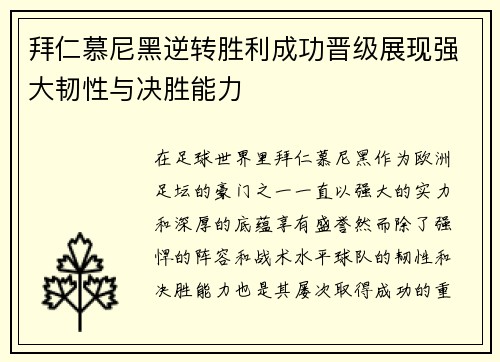 拜仁慕尼黑逆转胜利成功晋级展现强大韧性与决胜能力

在足球世界里拜仁慕尼黑作为欧洲足坛的豪门之一一直以强大的实力和深厚的底蕴享有盛誉然而除了强悍的阵容和战术水平球队的韧性和决胜能力也是其屡次取得成功的重